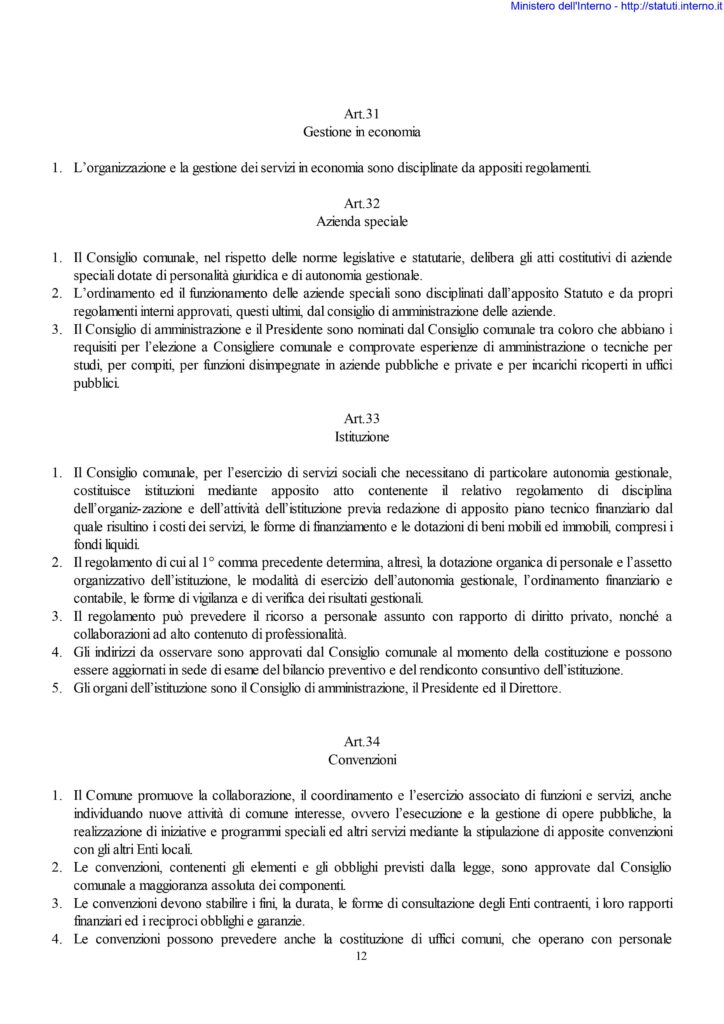 Ministero dell'Interno - http://statuti.interno.it

Art.31
Gestione in economia

1. L'organizzazione e la gestione dei servizi in economia sono disciplinate da appositi regolamenti.

Art.32
Azienda speciale

1. Il Consiglio comunale, nel rispetto delle norme legislative e statutarie, delibera gli atti costitutivi di aziende speciali dotate di personalità giuridica e di autonomia gestionale.
2. L'ordinamento ed il funzionamento delle aziende speciali sono disciplinati dall'apposito Statuto e da propri regolamenti interni approvati, questi ultimi, dal consiglio di amministrazione delle aziende.
3. Il Consiglio di amministrazione e il Presidente sono nominati dal Consiglio comunale tra coloro che abbiano i requisiti per l'elezione a Consigliere comunale e comprovate esperienze di amministrazione o tecniche per studi, per compiti, per funzioni disimpegnate in aziende pubbliche e private e per incarichi ricoperti in uffici pubblici.

Art.33
Istituzione

1. Il Consiglio comunale, per l'esercizio di servizi sociali che necessitano di particolare autonomia gestionale, costituisce istituzioni mediante apposito atto contenente il relativo regolamento di disciplina dell'organiz-zazione e dell'attività dell'istituzione previa redazione di apposito piano tecnico finanziario dal quale risultino i costi dei servizi, le forme di finanziamento e le dotazioni di beni mobili ed immobili, compresi i fondi liquidi.
2. Il regolamento di cui al 1° comma precedente determina, altresì, la dotazione organica di personale e l'assetto organizzativo dell'istituzione, le modalità di esercizio dell'autonomia gestionale, l'ordinamento finanziario e contabile, le forme di vigilanza e di verifica dei risultati gestionali.
3. Il regolamento può prevedere il ricorso a personale assunto con rapporto di diritto privato, nonché a collaborazioni ad alto contenuto di professionalità.
4. Gli indirizzi da osservare sono approvati dal Consiglio comunale al momento della costituzione e possono essere aggiornati in sede di esame del bilancio preventivo e del rendiconto consuntivo dell'istituzione.
5. Gli organi dell'istituzione sono il Consiglio di amministrazione, il Presidente ed il Direttore.

Art.34
Convenzioni

1. Il Comune promuove la collaborazione, il coordinamento e l'esercizio associato di funzioni e servizi, anche individuando nuove attività di comune interesse, ovvero l'esecuzione e la gestione di opere pubbliche, la realizzazione di iniziative e programmi speciali ed altri servizi mediante la stipulazione di apposite convenzioni con gli altri Enti locali.
2. Le convenzioni, contenenti gli elementi e gli obblighi previsti dalla legge, sono approvate dal Consiglio comunale a maggioranza assoluta dei componenti.
3. Le convenzioni devono stabilire i fini, la durata, le forme di consultazione degli Enti contraenti, i loro rapporti finanziari ed i reciproci obblighi e garanzie.
4. Le convenzioni possono prevedere anche la costituzione di uffici comuni, che operano con personale

12